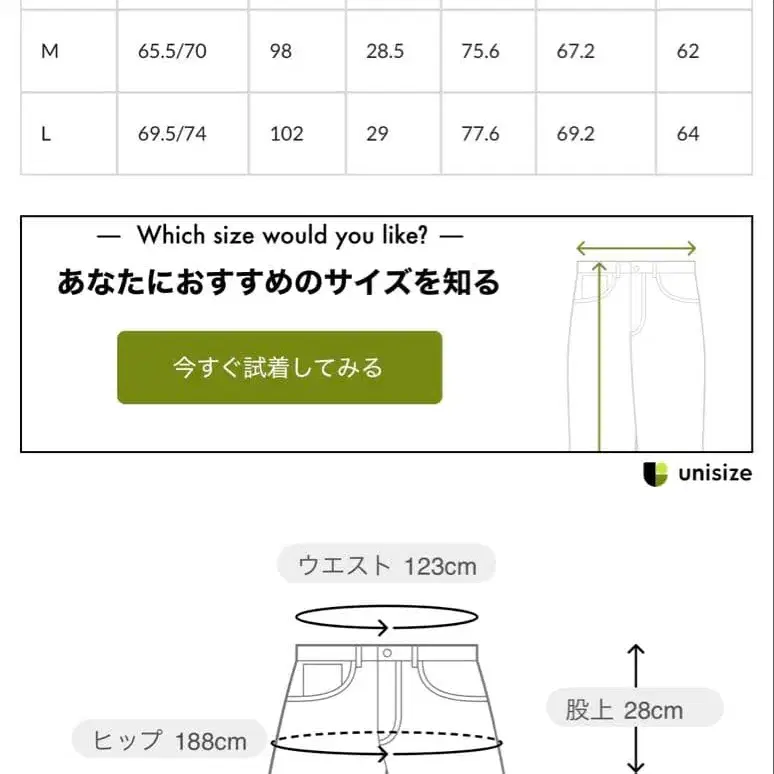 | M | 65.5/70 | 98 | 28.5 | 75.6 | 67.2 | 62 |
|---|---|---|---|---|---|---|
| L | 69.5/74 | 102 | 29 | 77.6 | 69.2 | 64 |

— Which size would you like? —

あなたにおすすめのサイズを知る

今すぐ試着してみる

unisize

ウエスト 123cm

股上 28cm

ヒップ 188cm